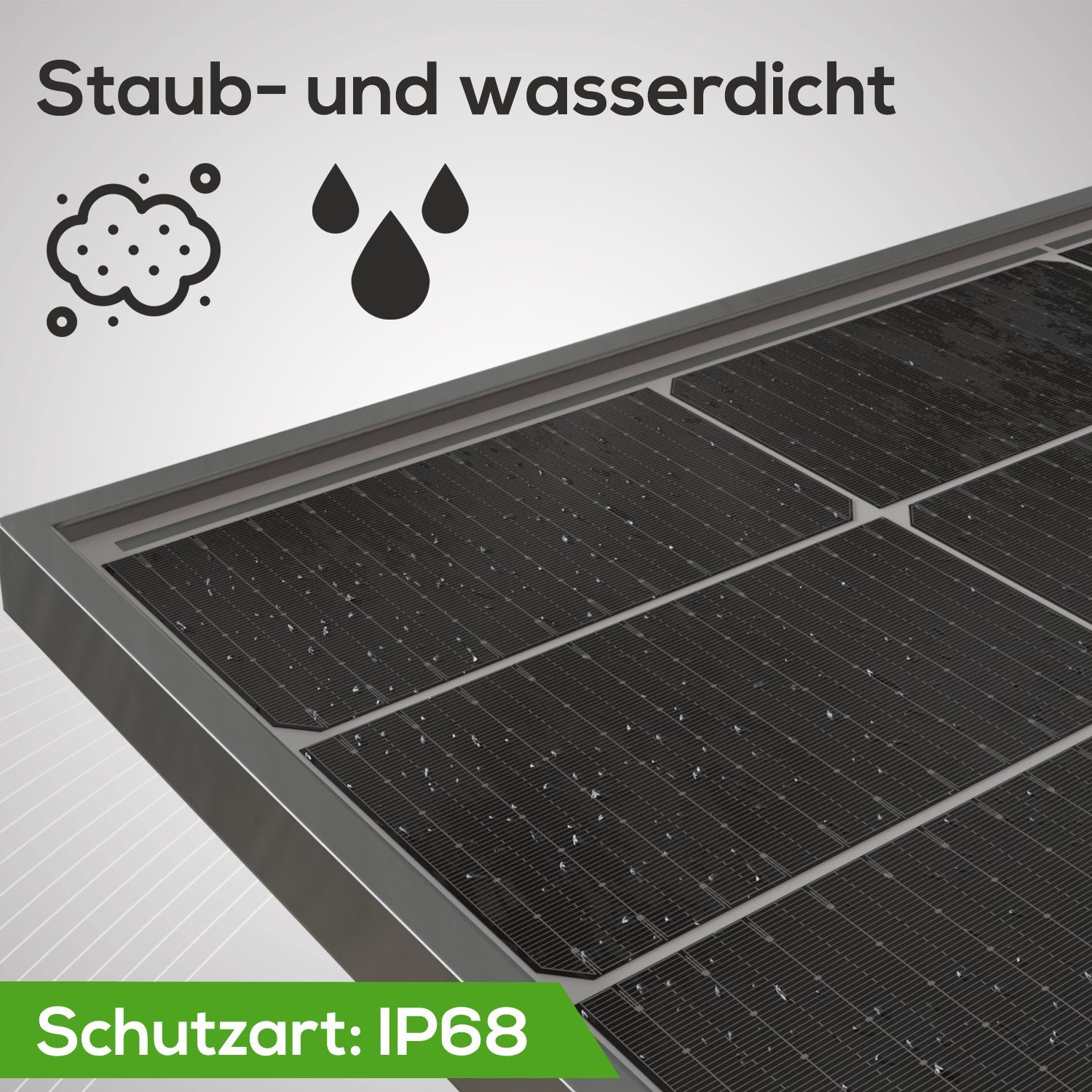 Staub- und wasserdicht

Schutzart: IP68